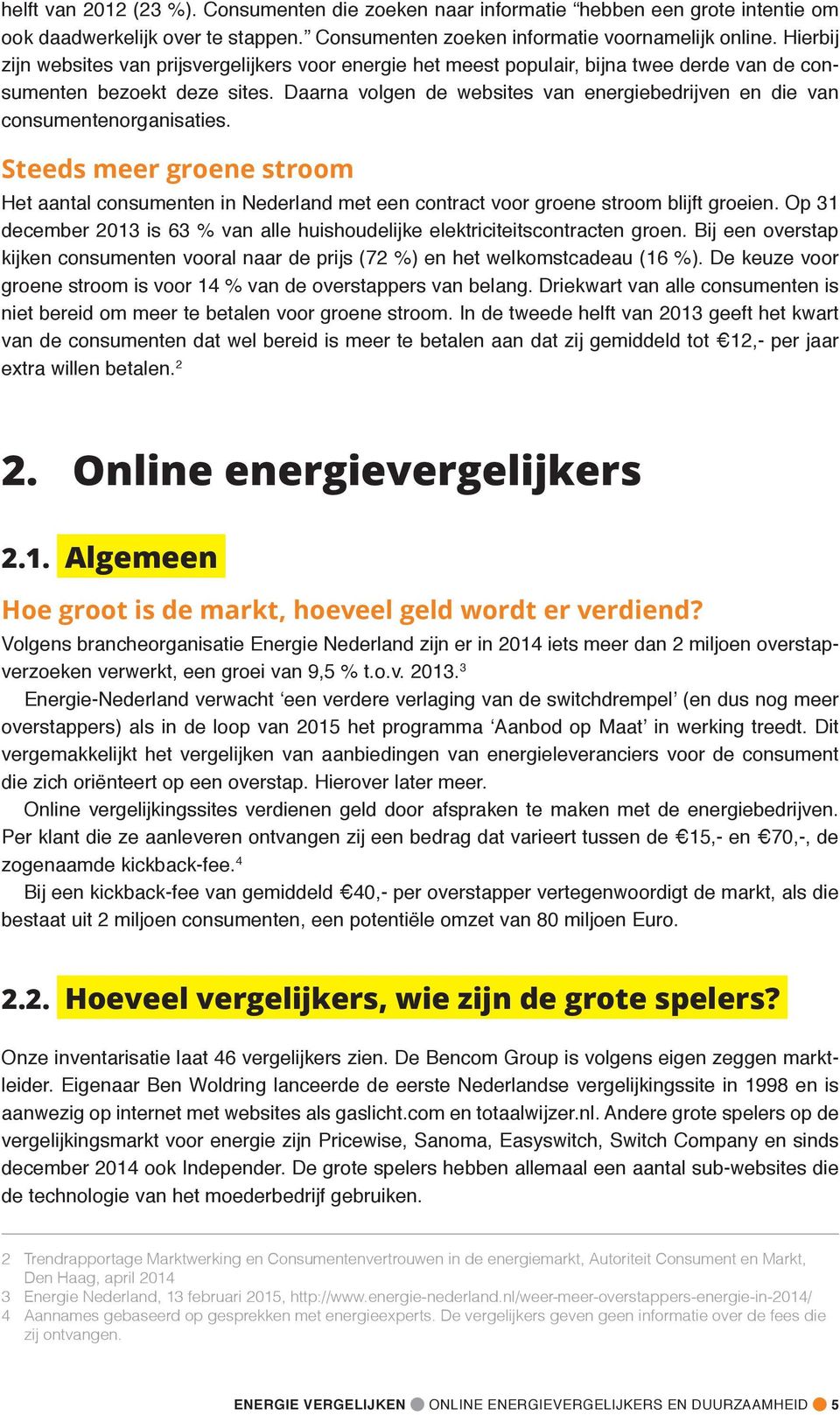 helft van 2012 (23 %). Consumenten die zoeken naar informatie “hebben een grote intentie om ook daadwerkelijk over te stappen.” Consumenten zoeken informatie voornamelijk online. Hierbij zijn websites van prijsvergelijkers voor energie het meest populair, bijna twee derde van de consumenten bezoekt deze sites. Daarna volgen de websites van energiebedrijven en die van consumentenorganisaties.

Steeds meer groene stroom

Het aantal consumenten in Nederland met een contract voor groene stroom blijft groeien. Op 31 december 2013 is 63 % van alle huishoudelijke elektriciteitscontracten groen. Bij een overstap kijken consumenten vooral naar de prijs (72 %) en het welkomstcadeau (16 %). De keuze voor groene stroom is voor 14 % van de overstappers van belang. Driekwart van alle consumenten is niet bereid om meer te betalen voor groene stroom. In de tweede helft van 2013 geeft het kwart van de consumenten dat wel bereid is meer te betalen aan dat zij gemiddeld tot €12,- per jaar extra willen betalen.$^2$

2. Online energievergelijkers

2.1. Algemeen

Hoe groot is de markt, hoeveel geld wordt er verdiend?

Volgens brancheorganisatie Energie Nederland zijn er in 2014 iets meer dan 2 miljoen overstapverzoeken verwerkt, een groei van 9,5 % t.o.v. 2013.$^3$

Energie-Nederland verwacht ‘een verdere verlaging van de switchdrempel’ (en dus nog meer overstappers) als in de loop van 2015 het programma ‘Aanbod op Maat’ in werking treedt. Dit vergemakkelijkt het vergelijken van aanbiedingen van energieleveranciers voor de consument die zich oriënteert op een overstap. Hierover later meer.

Online vergelijkingssites verdienen geld door afspraken te maken met de energiebedrijven. Per klant die ze aanleveren ontvangen zij een bedrag dat varieert tussen de €15,- en €70,-, de zogenaamde kickback-fee.$^4$

Bij een kickback-fee van gemiddeld €40,- per overstapper vertegenwoordigt de markt, als die bestaat uit 2 miljoen consumenten, een potentiële omzet van 80 miljoen Euro.

2.2. Hoeveel vergelijkers, wie zijn de grote spelers?

Onze inventarisatie laat 46 vergelijkers zien. De Bencom Group is volgens eigen zeggen marktleider. Eigenaar Ben Woldring lanceerde de eerste Nederlandse vergelijkingssite in 1998 en is aanwezig op internet met websites als gaslicht.com en totaalwijzer.nl. Andere grote spelers op de vergelijkingsmarkt voor energie zijn Pricewise, Sanoma, Easyswitch, Switch Company en sinds december 2014 ook Independer. De grote spelers hebben allemaal een aantal sub-websites die de technologie van het moederbedrijf gebruiken.

2 Trendrapportage Marktwerking en Consumentenvertrouwen in de energiemarkt, Autoriteit Consument en Markt, Den Haag, april 2014
3 Energie Nederland, 13 februari 2015, http://www.energie-nederland.nl/weer-meer-overstappers-energie-in-2014/
4 Aannames gebaseerd op gesprekken met energieexperts. De vergelijkers geven geen informatie over de fees die zij ontvangen.

ENERGIE VERGELIJKEN ONLINE ENERGIEVERGELIJKERS EN DUURZAAMHEID 5